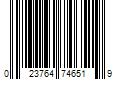 0 23764 74651 9